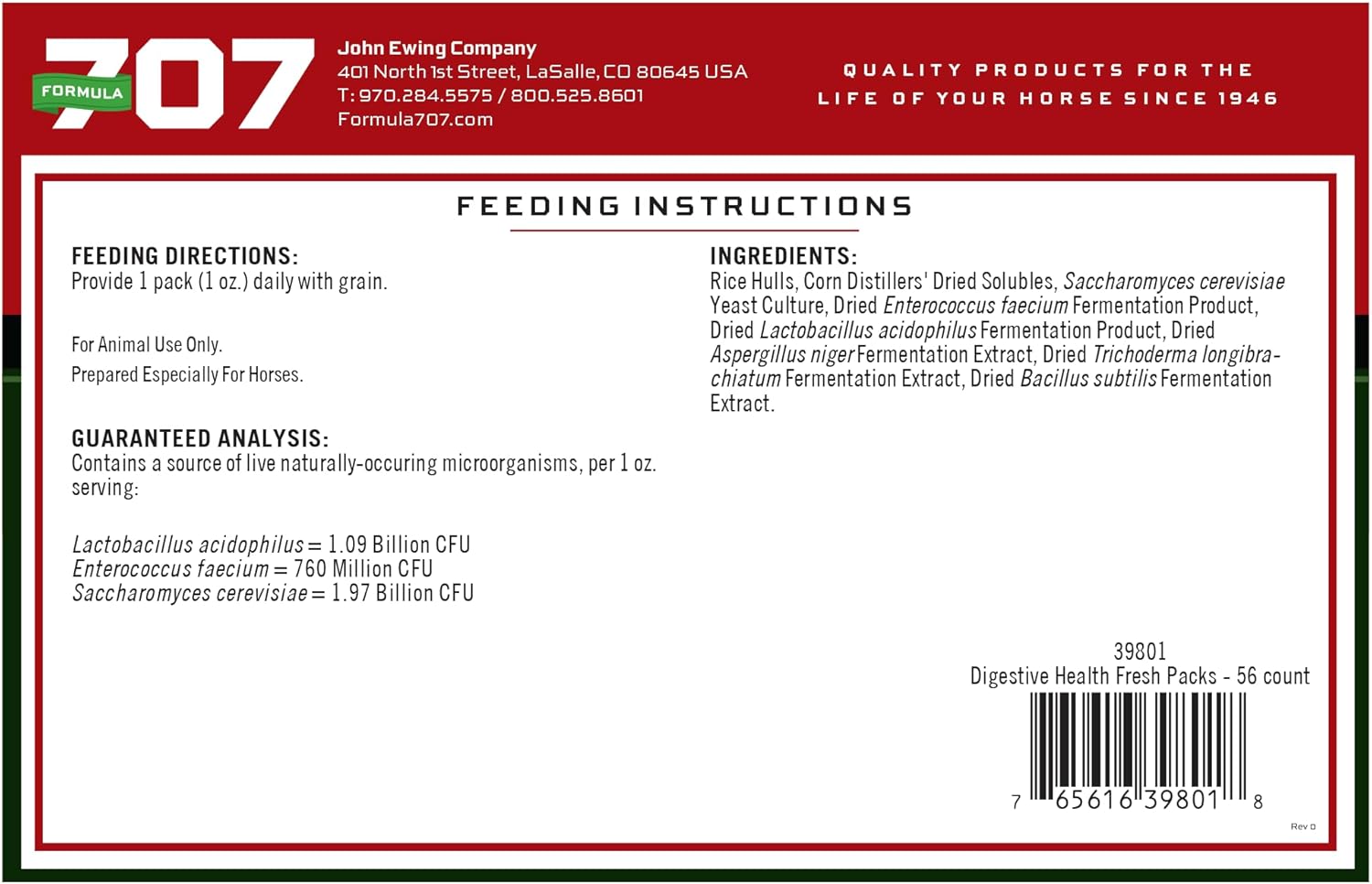 FORMULA 707

John Ewing Company
401 North 1st Street, LaSalle, CO 80645 USA
T: 970.284.5575 / 800.525.8601
Formula707.com

QUALITY PRODUCTS FOR THE LIFE OF YOUR HORSE SINCE 1946

FEEDING INSTRUCTIONS

FEEDING DIRECTIONS:
Provide 1 pack (1 oz.) daily with grain.

For Animal Use Only.
Prepared Especially For Horses.

GUARANTEED ANALYSIS:
Contains a source of live naturally-occuring microorganisms, per 1 oz. serving:

Lactobacillus acidophilus = 1.09 Billion CFU
Enterococcus faecium = 760 Million CFU
Saccharomyces cerevisiae = 1.97 Billion CFU

INGREDIENTS:
Rice Hulls, Corn Distillers' Dried Solubles, Saccharomyces cerevisiae Yeast Culture, Dried Enterococcus faecium Fermentation Product, Dried Lactobacillus acidophilus Fermentation Product, Dried Aspergillus niger Fermentation Extract, Dried Trichoderma longibrachiatum Fermentation Extract, Dried Bacillus subtilis Fermentation Extract.

39801
Digestive Health Fresh Packs - 56 count

7 65616 39801 8

Rev 0